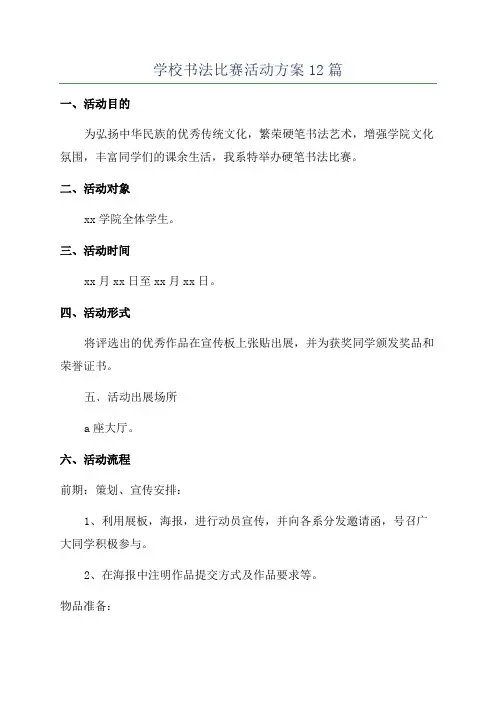 学校书法比赛活动方案 12 篇

一、活动目的

为弘扬中华民族的优秀传统文化，繁荣硬笔书法艺术，增强学院文化氛围，丰富同学们的课余生活，我系特举办硬笔书法比赛。

二、活动对象

xx 学院全体学生。

三、活动时间

xx 月 xx 日至 xx 月 xx 日。

四、活动形式

将评选出的优秀作品在宣传板上张贴出展，并为获奖同学颁发奖品和荣誉证书。

五、活动出展场所

a 座大厅。

六、活动流程

前期：策划、宣传安排：

1、利用展板，海报，进行动员宣传，并向各系分发邀请函，号召广大同学积极参与。

2、在海报中注明作品提交方式及作品要求等。

物品准备：